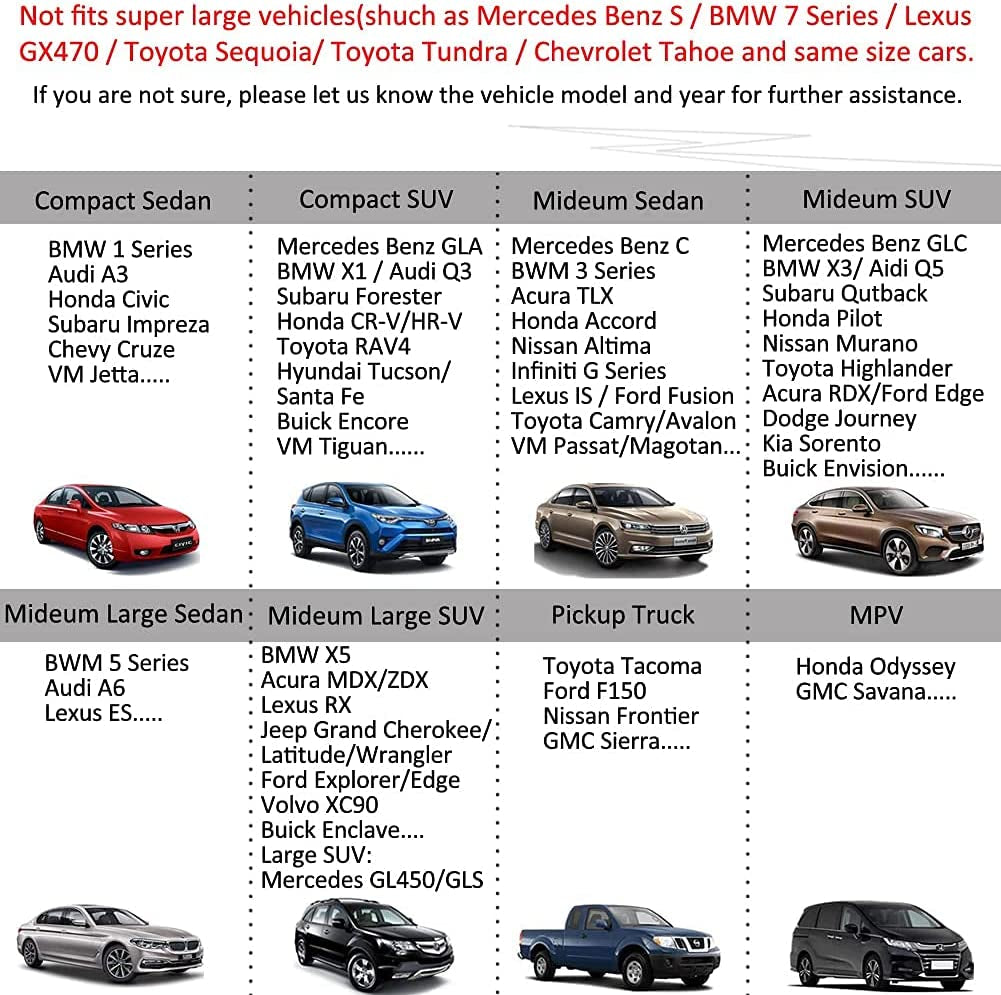 Not fits super large vehicles(shuch as Mercedes Benz S / BMW 7 Series / Lexus GX470 / Toyota Sequoia/ Toyota Tundra / Chevrolet Tahoe and same size cars.

If you are not sure, please let us know the vehicle model and year for further assistance.

Compact Sedan
BMW 1 Series
Audi A3
Honda Civic
Subaru Impreza
Chevy Cruze
VM Jetta.....

Compact SUV
Mercedes Benz GLA
BMW X1 / Audi Q3
Subaru Forester
Honda CR-V/HR-V
Toyota RAV4
Hyundai Tucson/ Santa Fe
Buick Encore
VM Tiguan......

Mideum Sedan
Mercedes Benz C
BWM 3 Series
Acura TLX
Honda Accord
Nissan Altima
Infiniti G Series
Lexus IS / Ford Fusion
Toyota Camry/Avalon
VM Passat/Magotan...

Mideum SUV
Mercedes Benz GLC
BMW X3/ Aidi Q5
Subaru Qutback
Honda Pilot
Nissan Murano
Toyota Highlander
Acura RDX/Ford Edge
Dodge Journey
Kia Sorento
Buick Envision......

Mideum Large Sedan
BWM 5 Series
Audi A6
Lexus ES.....

Mideum Large SUV
BMW X5
Acura MDX/ZDX
Lexus RX
Jeep Grand Cherokee/ Latitude/Wrangler
Ford Explorer/Edge
Volvo XC90
Buick Enclave....
Large SUV:
Mercedes GL450/GLS

Pickup Truck
Toyota Tacoma
Ford F150
Nissan Frontier
GMC Sierra.....

MPV
Honda Odyssey
GMC Savana.....